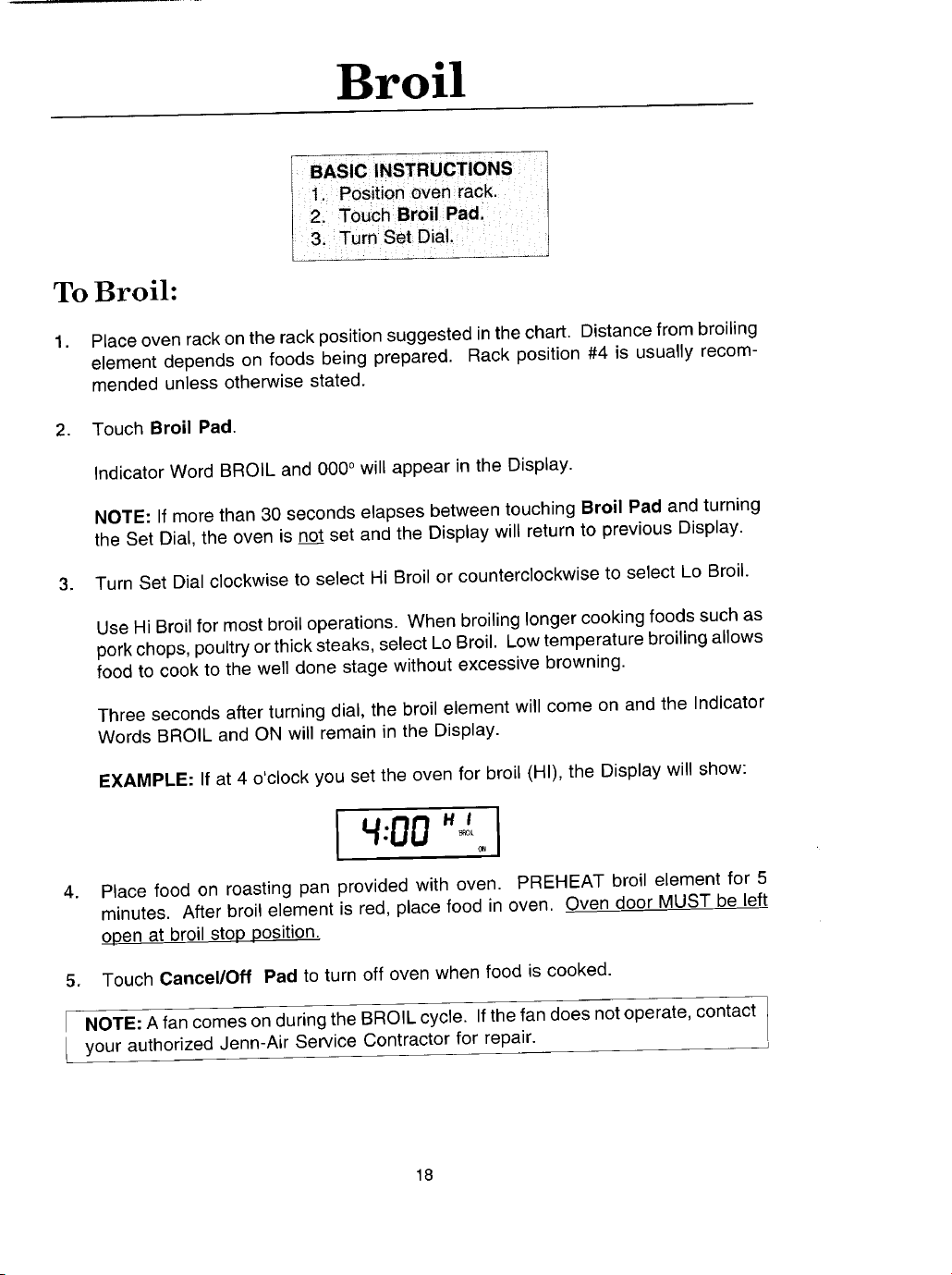 Broil

BASIC INSTRUCTIONS
1. Position oven rack.
2. Touch Broil Pad.
3. Turn Set Dial.

To Broil:

1. Place oven rack on the rack position suggested in the chart. Distance from broiling element depends on foods being prepared. Rack position #4 is usually recommended unless otherwise stated.

2. Touch Broil Pad.

Indicator Word BROIL and 000° will appear in the Display.

NOTE: If more than 30 seconds elapses between touching Broil Pad and turning the Set Dial, the oven is not set and the Display will return to previous Display.

3. Turn Set Dial clockwise to select Hi Broil or counterclockwise to select Lo Broil.

Use Hi Broil for most broil operations. When broiling longer cooking foods such as pork chops, poultry or thick steaks, select Lo Broil. Low temperature broiling allows food to cook to the well done stage without excessive browning.

Three seconds after turning dial, the broil element will come on and the Indicator Words BROIL and ON will remain in the Display.

EXAMPLE: If at 4 o'clock you set the oven for broil (HI), the Display will show:

4:00 HI BROIL ON

4. Place food on roasting pan provided with oven. PREHEAT broil element for 5 minutes. After broil element is red, place food in oven. Oven door MUST be left open at broil stop position.

5. Touch Cancel/Off Pad to turn off oven when food is cooked.

NOTE: A fan comes on during the BROIL cycle. If the fan does not operate, contact your authorized Jenn-Air Service Contractor for repair.

18